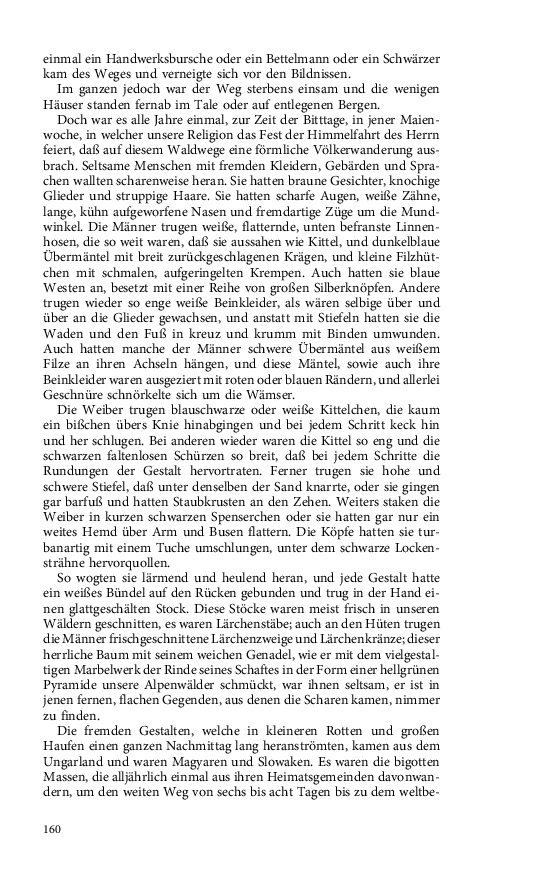 einmal ein Handwerksbursche oder ein Bettelmann oder ein Schwärzer kam des Weges und verneigte sich vor den Bildnissen.

Im ganzen jedoch war der Weg sterbens einsam und die wenigen Häuser standen fernab im Tale oder auf entlegenen Bergen.

Doch war es alle Jahre einmal, zur Zeit der Bitttage, in jener Maienwoche, in welcher unsere Religion das Fest der Himmelfahrt des Herrn feiert, daß auf diesem Waldwege eine förmliche Völkerwanderung ausbrach. Seltsame Menschen mit fremden Kleidern, Gebärden und Sprachen wallten scharenweise heran. Sie hatten braune Gesichter, knochige Glieder und struppige Haare. Sie hatten scharfe Augen, weiße Zähne, lange, kühn aufgeworfene Nasen und fremdartige Züge um die Mundwinkel. Die Männer trugen weiße, flatternde, unten befranste Linnenhosen, die so weit waren, daß sie aussahen wie Kittel, und dunkelblaue Übermäntel mit breit zurückgeschlagenen Krägen, und kleine Filzhütchen mit schmalen, aufgeringelten Krempen. Auch hatten sie blaue Westen an, besetzt mit einer Reihe von großen Silberknöpfen. Andere trugen wieder so enge weiße Beinkleider, als wären selbige über und über an die Glieder gewachsen, und anstatt mit Stiefeln hatten sie die Waden und den Fuß in kreuz und krumm mit Binden umwunden. Auch hatten manche der Männer schwere Übermäntel aus weißem Filze an ihren Achseln hängen, und diese Mäntel, sowie auch ihre Beinkleider waren ausgeziert mit roten oder blauen Rändern, und allerlei Geschnüre schnörkelte sich um die Wämser.

Die Weiber trugen blauschwarze oder weiße Kittelchen, die kaum ein bißchen übers Knie hinabgingen und bei jedem Schritt keck hin und her schlugen. Bei anderen wieder waren die Kittel so eng und die schwarzen faltenlosen Schürzen so breit, daß bei jedem Schritte die Rundungen der Gestalt hervortraten. Ferner trugen sie hohe und schwere Stiefel, daß unter denselben der Sand knarrte, oder sie gingen gar barfuß und hatten Staubkrusten an den Zehen. Weiters staken die Weiber in kurzen schwarzen Spenserchen oder sie hatten gar nur ein weites Hemd über Arm und Busen flattern. Die Köpfe hatten sie turbanartig mit einem Tuche umschlungen, unter dem schwarze Lockensträhne hervorquollen.

So wogten sie lärmend und heulend heran, und jede Gestalt hatte ein weißes Bündel auf den Rücken gebunden und trug in der Hand einen glattgeschälten Stock. Diese Stöcke waren meist frisch in unseren Wäldern geschnitten, es waren Lärchenstäbe; auch an den Hüten trugen die Männer frischgeschnittene Lärchenzweige und Lärchenkränze; dieser herrliche Baum mit seinem weichen Genadel, wie er mit dem vielgestaltigen Marbelwerk der Rinde seines Schaftes in der Form einer hellgrünen Pyramide unsere Alpenwälder schmückt, war ihnen seltsam, er ist in jenen fernen, flachen Gegenden, aus denen die Scharen kamen, nimmer zu finden.

Die fremden Gestalten, welche in kleineren Rotten und großen Haufen einen ganzen Nachmittag lang heranströmten, kamen aus dem Ungarland und waren Magyaren und Slowaken. Es waren die bigotten Massen, die alljährlich einmal aus ihren Heimatsgemeinden davonwandern, um den weiten Weg von sechs bis acht Tagen bis zu dem weltbe-

160